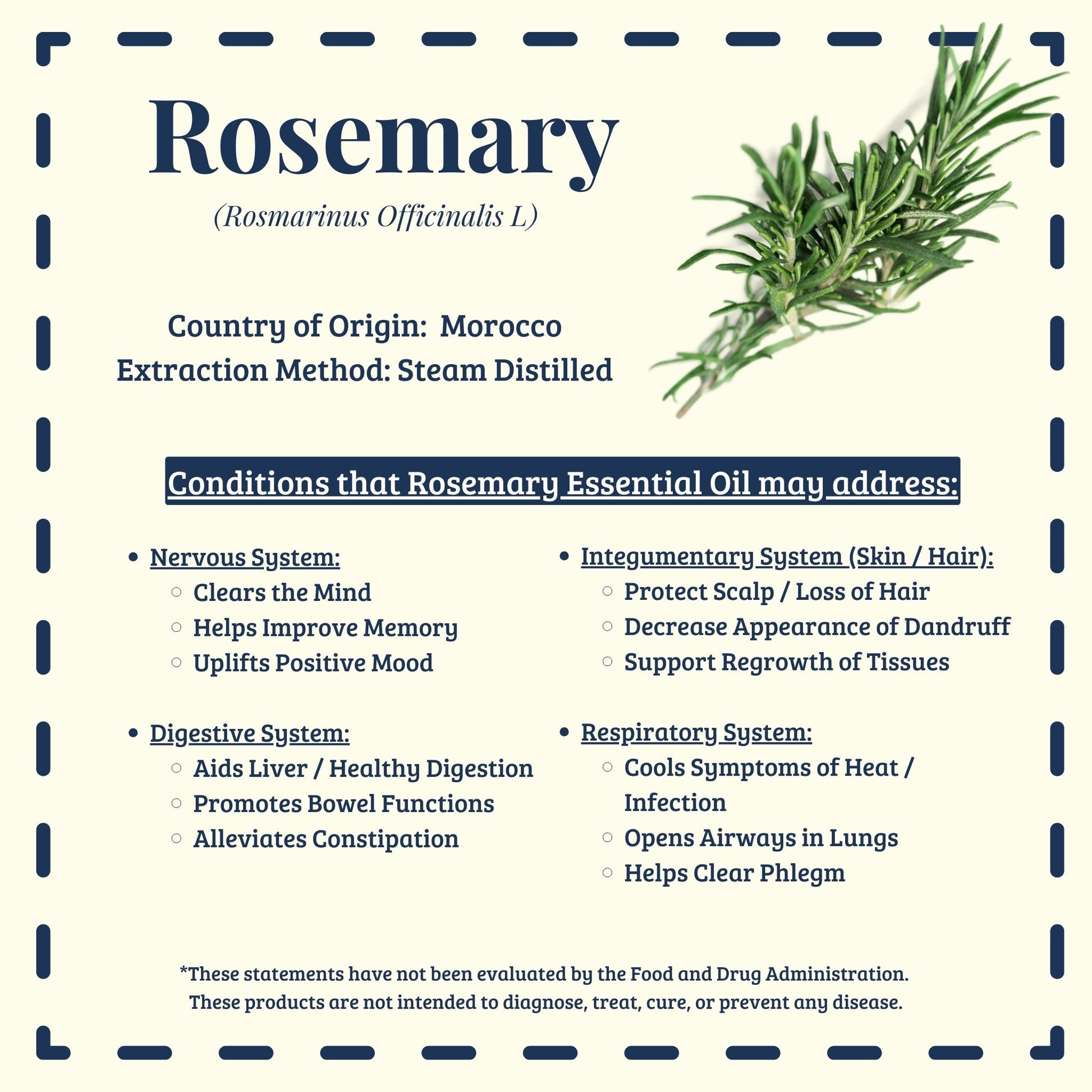 Rosemary
(Rosmarinus Officinalis L)

Country of Origin: Morocco
Extraction Method: Steam Distilled

Conditions that Rosemary Essential Oil may address:

- Nervous System:
  - Clears the Mind
  - Helps Improve Memory
  - Uplifts Positive Mood

- Digestive System:
  - Aids Liver / Healthy Digestion
  - Promotes Bowel Functions
  - Alleviates Constipation

- Integumentary System (Skin / Hair):
  - Protect Scalp / Loss of Hair
  - Decrease Appearance of Dandruff
  - Support Regrowth of Tissues

- Respiratory System:
  - Cools Symptoms of Heat / Infection
  - Opens Airways in Lungs
  - Helps Clear Phlegm

*These statements have not been evaluated by the Food and Drug Administration. These products are not intended to diagnose, treat, cure, or prevent any disease.